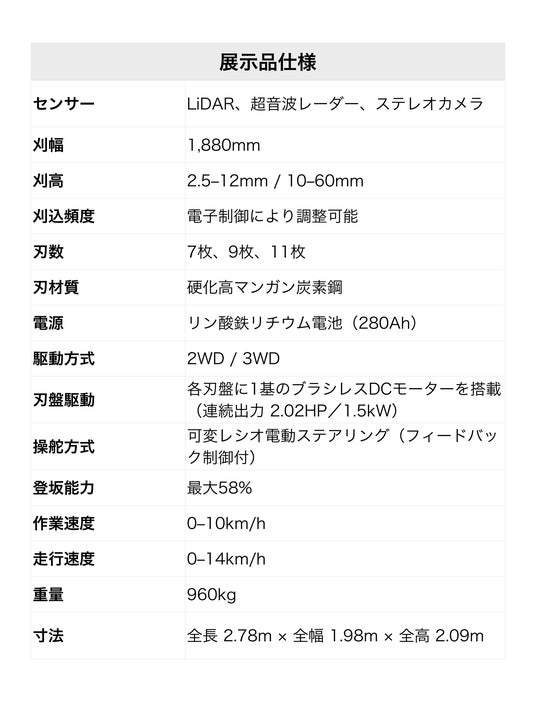 | 展示品仕様 | |
|---|---|
| センサー | LiDAR、超音波レーダー、ステレオカメラ |
| 刈幅 | 1,880mm |
| 刈高 | 2.5–12mm / 10–60mm |
| 刈込頻度 | 電子制御により調整可能 |
| 刃数 | 7枚、9枚、11枚 |
| 刃材質 | 硬化高マンガン炭素鋼 |
| 電源 | リン酸鉄リチウム電池（280Ah） |
| 駆動方式 | 2WD / 3WD |
| 刃盤駆動 | 各刃盤に1基のブラシレスDCモーターを搭載（連続出力 2.02HP／1.5kW） |
| 操舵方式 | 可変レシオ電動ステアリング（フィードバック制御付） |
| 登坂能力 | 最大58% |
| 作業速度 | 0–10km/h |
| 走行速度 | 0–14km/h |
| 重量 | 960kg |
| 寸法 | 全長 2.78m × 全幅 1.98m × 全高 2.09m |